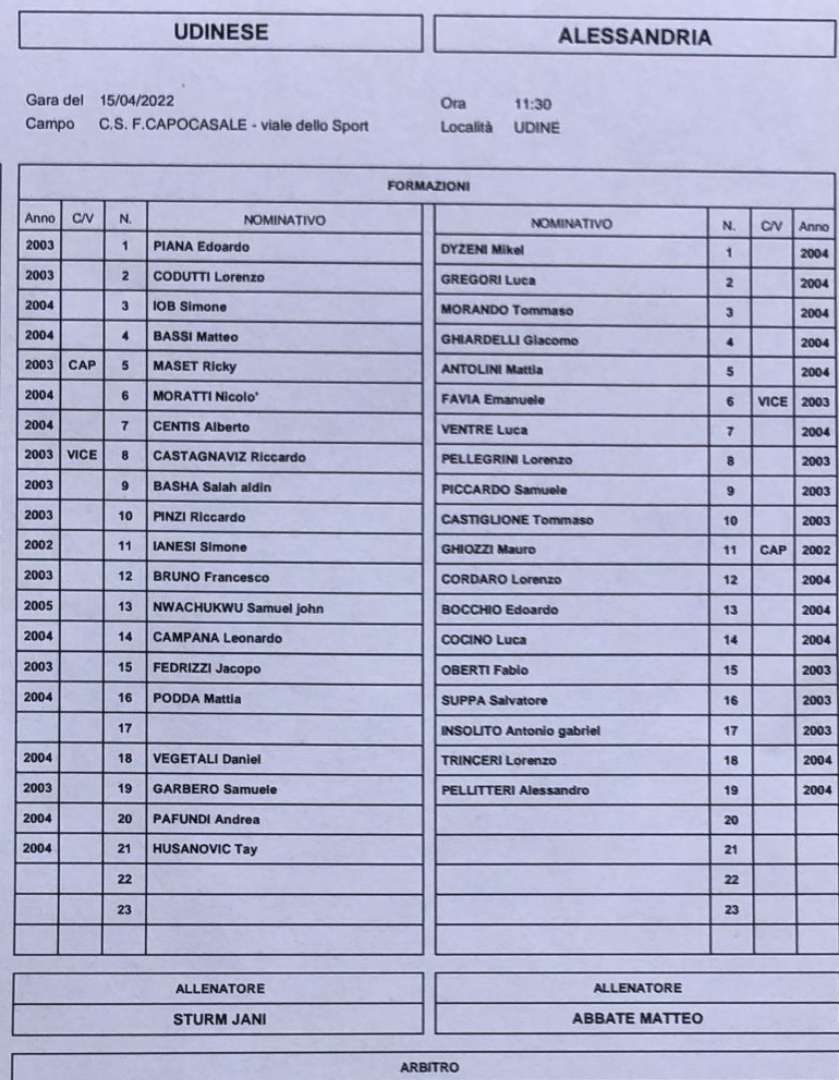 UDINESE

ALESSANDRIA

Gara del 15/04/2022
Campo C.S. F.CAPOCASALE - viale dello Sport

Ora 11:30
Località UDINE

FORMAZIONI

| Anno | C/V | N. | NOMINATIVO |
|---|---|---|---|
| 2003 | | 1 | PIANA Edoardo |
| 2003 | | 2 | CODUTTI Lorenzo |
| 2004 | | 3 | IOB Simone |
| 2004 | | 4 | BASSI Matteo |
| 2003 | CAP | 5 | MASET Ricky |
| 2004 | | 6 | MORATTI Nicolo' |
| 2004 | | 7 | CENTIS Alberto |
| 2003 | VICE | 8 | CASTAGNAVIZ Riccardo |
| 2003 | | 9 | BASHA Salah aldin |
| 2003 | | 10 | PINZI Riccardo |
| 2002 | | 11 | IANESI Simone |
| 2003 | | 12 | BRUNO Francesco |
| 2005 | | 13 | NWACHUKWU Samuel john |
| 2004 | | 14 | CAMPANA Leonardo |
| 2003 | | 15 | FEDRIZZI Jacopo |
| 2004 | | 16 | PODDA Mattia |
| | | 17 | |
| 2004 | | 18 | VEGETALI Daniel |
| 2003 | | 19 | GARBERO Samuele |
| 2004 | | 20 | PAFUNDI Andrea |
| 2004 | | 21 | HUSANOVIC Tay |
| | | 22 | |
| | | 23 | |
| | | | |

| NOMINATIVO | N. | C/V | Anno |
|---|---|---|---|
| DYZENI Mikel | 1 | | 2004 |
| GREGORI Luca | 2 | | 2004 |
| MORANDO Tommaso | 3 | | 2004 |
| GHIARDELLI Giacomo | 4 | | 2004 |
| ANTOLINI Mattia | 5 | | 2004 |
| FAVIA Emanuele | 6 | VICE | 2003 |
| VENTRE Luca | 7 | | 2004 |
| PELLEGRINI Lorenzo | 8 | | 2003 |
| PICCARDO Samuele | 9 | | 2003 |
| CASTIGLIONE Tommaso | 10 | | 2003 |
| GHIOZZI Mauro | 11 | CAP | 2002 |
| CORDARO Lorenzo | 12 | | 2004 |
| BOCCHIO Edoardo | 13 | | 2004 |
| COCINO Luca | 14 | | 2004 |
| OBERTI Fabio | 15 | | 2003 |
| SUPPA Salvatore | 16 | | 2003 |
| INSOLITO Antonio gabriel | 17 | | 2003 |
| TRINCERI Lorenzo | 18 | | 2004 |
| PELLITTERI Alessandro | 19 | | 2004 |
| | 20 | | |
| | 21 | | |
| | 22 | | |
| | 23 | | |
| | | | |

ALLENATORE
STURM JANI

ALLENATORE
ABBATE MATTEO

ARBITRO